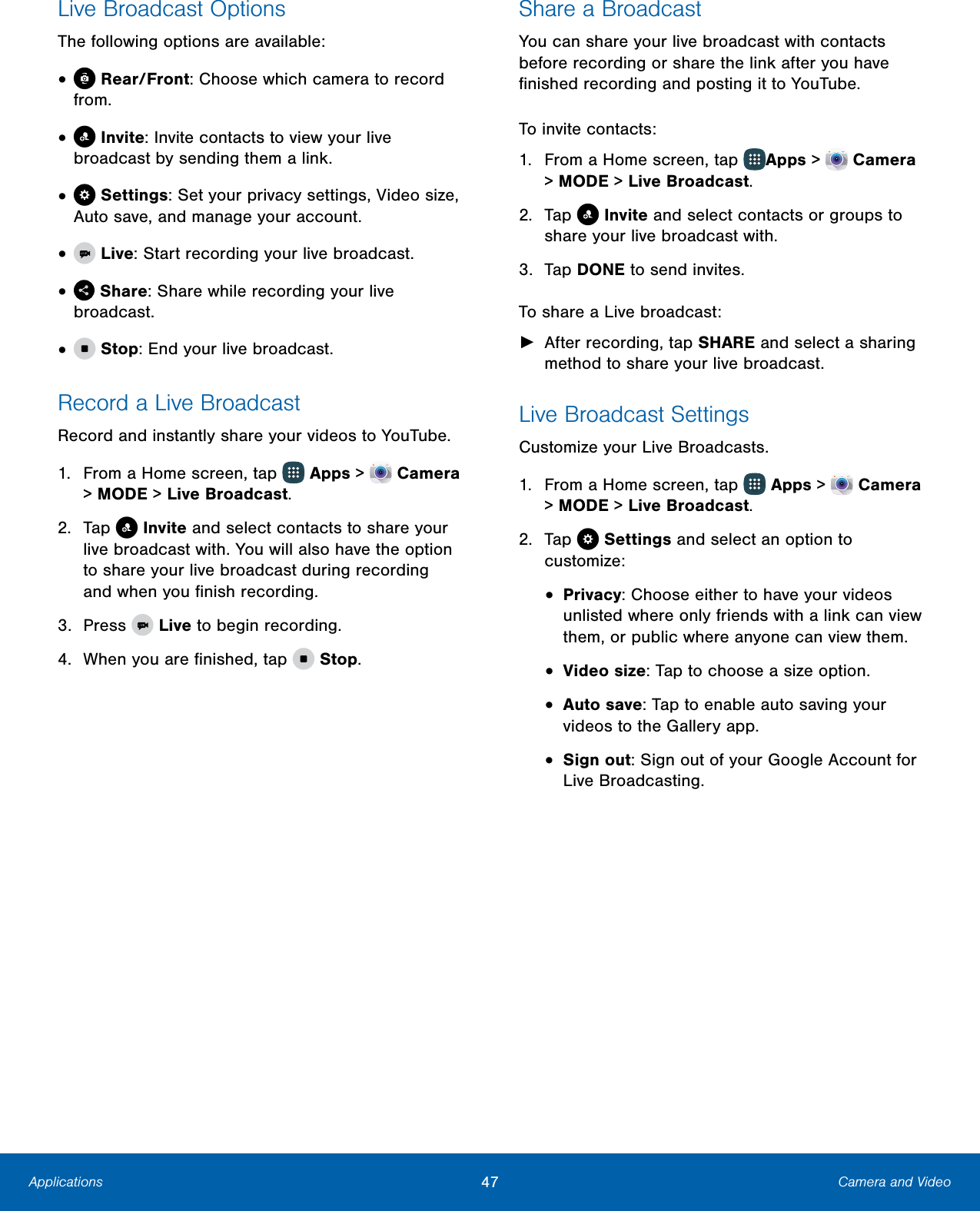 Live Broadcast Options

The following options are available:

• Rear/Front: Choose which camera to record from.

• Invite: Invite contacts to view your live broadcast by sending them a link.

• Settings: Set your privacy settings, Video size, Auto save, and manage your account.

• Live: Start recording your live broadcast.

• Share: Share while recording your live broadcast.

• Stop: End your live broadcast.

Record a Live Broadcast

Record and instantly share your videos to YouTube.

1. From a Home screen, tap Apps > Camera > MODE > Live Broadcast.

2. Tap Invite and select contacts to share your live broadcast with. You will also have the option to share your live broadcast during recording and when you finish recording.

3. Press Live to begin recording.

4. When you are finished, tap Stop.

Share a Broadcast

You can share your live broadcast with contacts before recording or share the link after you have finished recording and posting it to YouTube.

To invite contacts:

1. From a Home screen, tap Apps > Camera > MODE > Live Broadcast.

2. Tap Invite and select contacts or groups to share your live broadcast with.

3. Tap DONE to send invites.

To share a Live broadcast:

► After recording, tap SHARE and select a sharing method to share your live broadcast.

Live Broadcast Settings

Customize your Live Broadcasts.

1. From a Home screen, tap Apps > Camera > MODE > Live Broadcast.

2. Tap Settings and select an option to customize:

• Privacy: Choose either to have your videos unlisted where only friends with a link can view them, or public where anyone can view them.

• Video size: Tap to choose a size option.

• Auto save: Tap to enable auto saving your videos to the Gallery app.

• Sign out: Sign out of your Google Account for Live Broadcasting.

Applications 47 Camera and Video